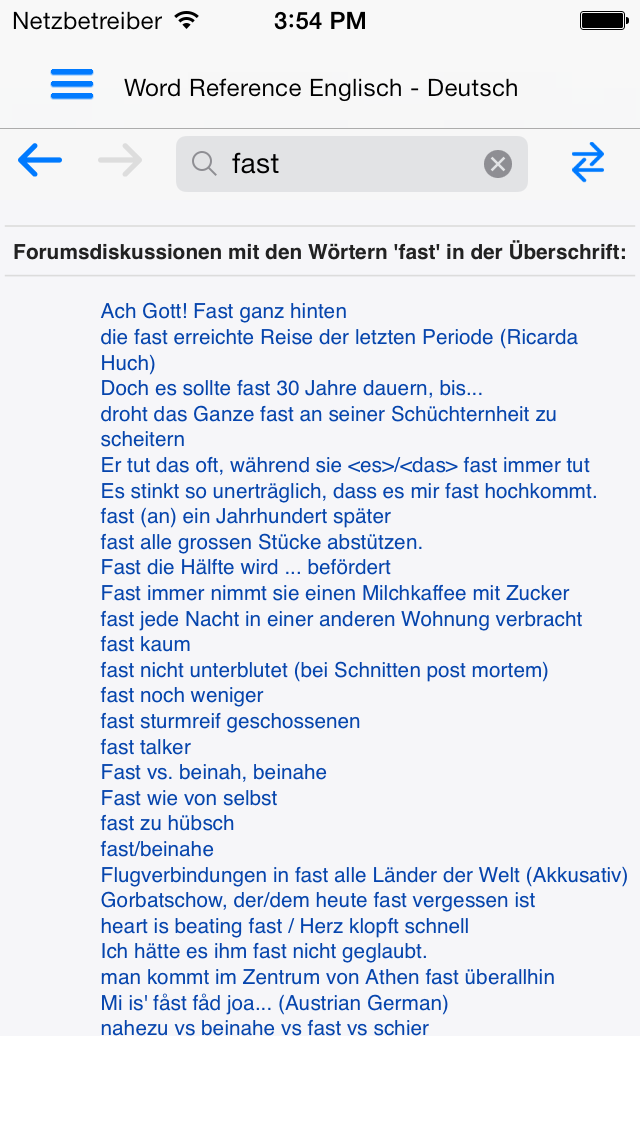 Netzbetreiber 3:54 PM

Word Reference Englisch - Deutsch

fast

Forumsdiskussionen mit den Wörtern 'fast' in der Überschrift:

Ach Gott! Fast ganz hinten
die fast erreichte Reise der letzten Periode (Ricarda Huch)
Doch es sollte fast 30 Jahre dauern, bis...
droht das Ganze fast an seiner Schüchternheit zu scheitern
Er tut das oft, während sie <es>/<das> fast immer tut
Es stinkt so unerträglich, dass es mir fast hochkommt.
fast (an) ein Jahrhundert später
fast alle grossen Stücke abstützen.
Fast die Hälfte wird ... befördert
Fast immer nimmt sie einen Milchkaffee mit Zucker
fast jede Nacht in einer anderen Wohnung verbracht
fast kaum
fast nicht unterblutet (bei Schnitten post mortem)
fast noch weniger
fast sturmreif geschossenen
fast talker
Fast vs. beinah, beinahe
Fast wie von selbst
fast zu hübsch
fast/beinahe
Flugverbindungen in fast alle Länder der Welt (Akkusativ)
Gorbatschow, der/dem heute fast vergessen ist
heart is beating fast / Herz klopft schnell
Ich hätte es ihm fast nicht geglaubt.
man kommt im Zentrum von Athen fast überallhin
Mi is' fåst fåd joa... (Austrian German)
nahezu vs beinahe vs fast vs schier